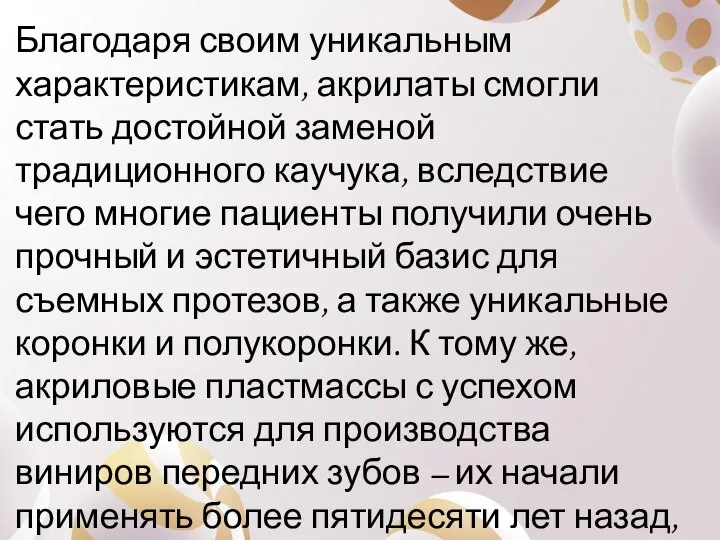 Благодаря своим уникальным характеристикам, акрилаты смогли стать достойной заменой традиционного каучука, вследствие чего многие пациенты получили очень прочный и эстетичный базис для съемных протезов, а также уникальные коронки и полукоронки. К тому же, акриловые пластмассы с успехом используются для производства виниров передних зубов – их начали применять более пятидесяти лет назад,